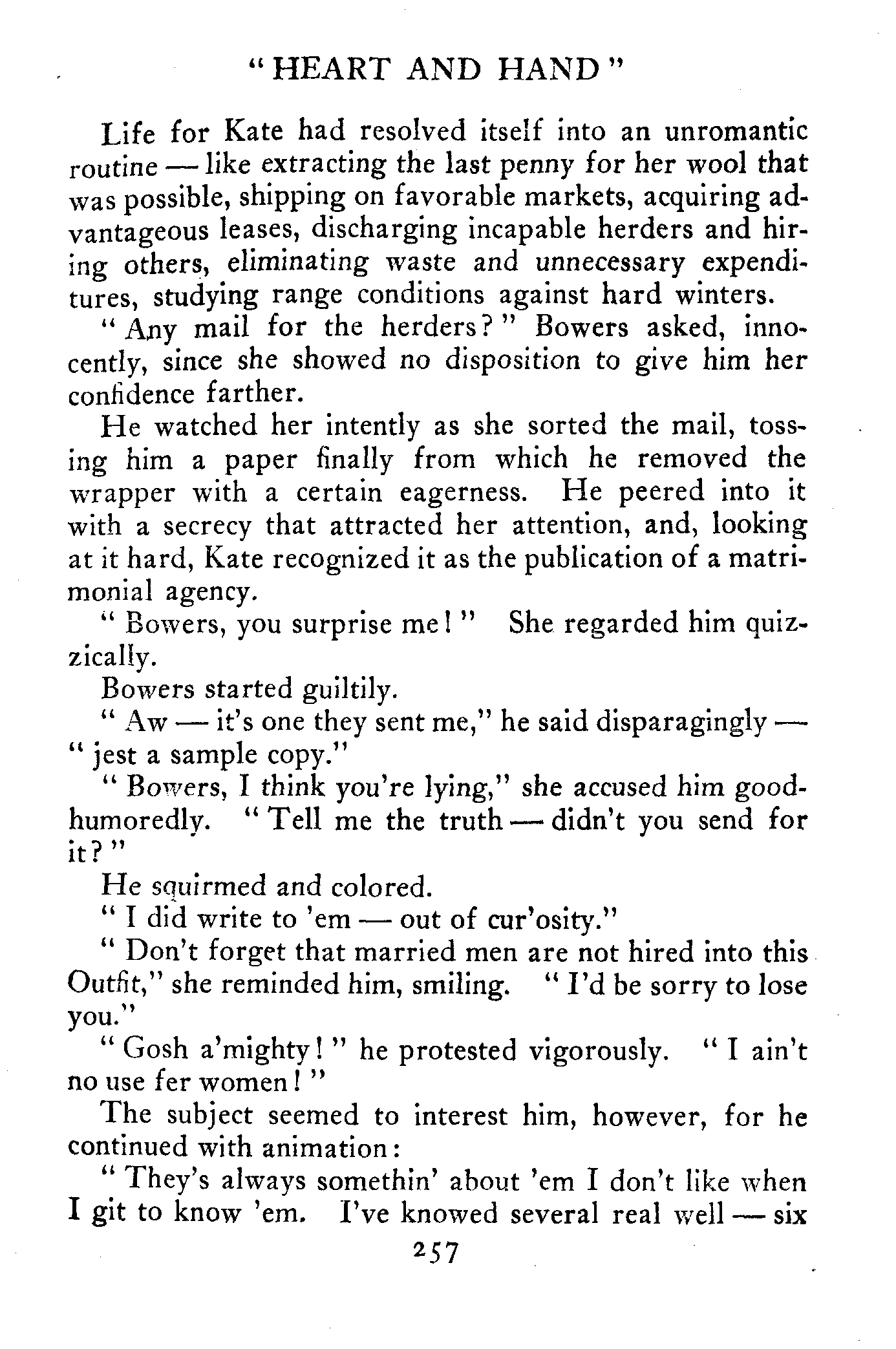 "HEART AND HAND"

Life for Kate had resolved itself into an unromantic routine — like extracting the last penny for her wool that was possible, shipping on favorable markets, acquiring advantageous leases, discharging incapable herders and hiring others, eliminating waste and unnecessary expenditures, studying range conditions against hard winters.

"Any mail for the herders?" Bowers asked, innocently, since she showed no disposition to give him her confidence farther.

He watched her intently as she sorted the mail, tossing him a paper finally from which he removed the wrapper with a certain eagerness. He peered into it with a secrecy that attracted her attention, and, looking at it hard, Kate recognized it as the publication of a matrimonial agency.

"Bowers, you surprise me!" She regarded him quizzically.

Bowers started guiltily.

"Aw — it's one they sent me," he said disparagingly — "jest a sample copy."

"Bowers, I think you're lying," she accused him good-humoredly. "Tell me the truth — didn't you send for it?"

He squirmed and colored.

"I did write to 'em — out of cur'osity."

"Don't forget that married men are not hired into this Outfit," she reminded him, smiling. "I'd be sorry to lose you."

"Gosh a'mighty!" he protested vigorously. "I ain't no use fer women!"

The subject seemed to interest him, however, for he continued with animation:

"They's always somethin' about 'em I don't like when I git to know 'em. I've knowed several real well — six

257